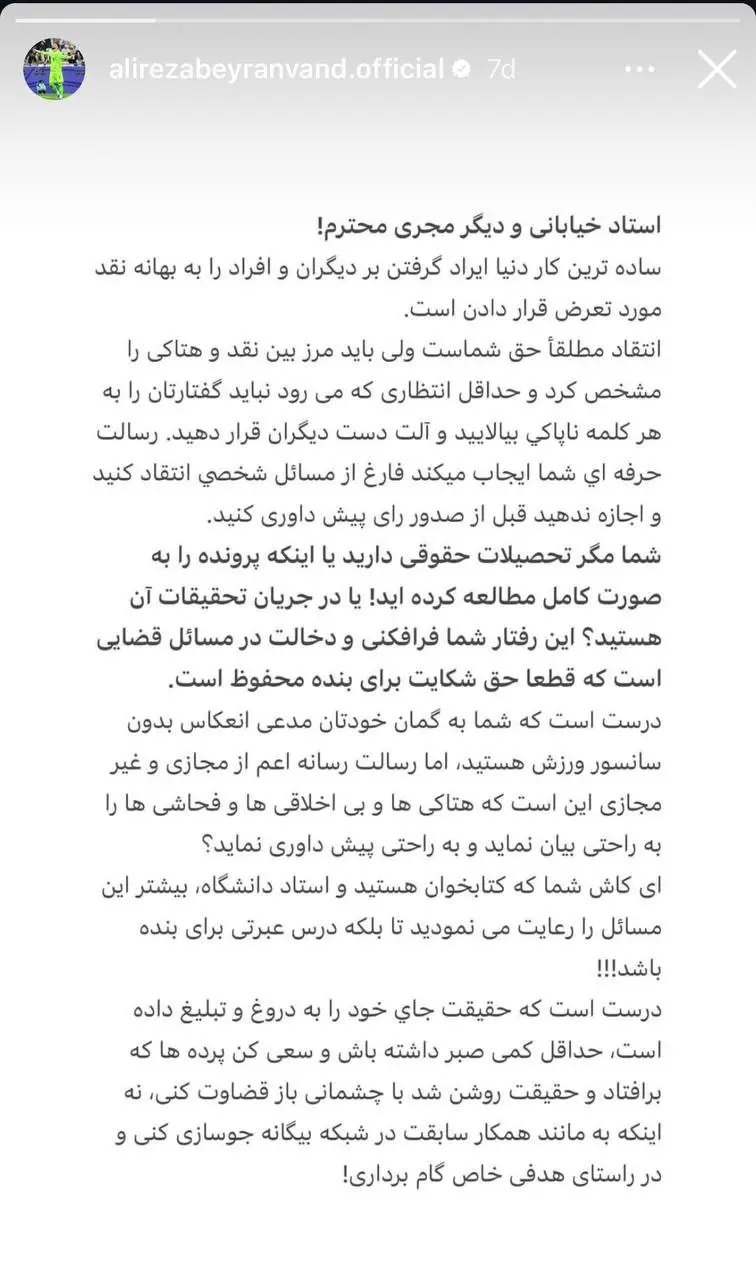 alirezabeyranvand.official 7d

استاد خیابانی و دیگر مجری محترم!
ساده ترین کار دنیا ایراد گرفتن بر دیگران و افراد را به بهانه نقد مورد تعرض قرار دادن است.
انتقاد مطلقاً حق شماست ولی باید مرز بین نقد و هتاکی را مشخص کرد و حداقل انتظاری که می رود نباید گفتارتان را به هر کلمه ناپاکي بیالایید و آلت دست دیگران قرار دهید. رسالت حرفه اي شما ایجاب میکند فارغ از مسائل شخصي انتقاد کنید و اجازه ندهید قبل از صدور رای پیش داوری کنید.
شما مگر تحصیلات حقوقی دارید یا اینکه پرونده را به صورت کامل مطالعه کرده اید! یا در جریان تحقیقات آن هستید؟ این رفتار شما فرافکنی و دخالت در مسائل قضایی است که قطعا حق شکایت برای بنده محفوظ است.
درست است که شما به گمان خودتان مدعی انعکاس بدون سانسور ورزش هستید، اما رسالت رسانه اعم از مجازی و غیر مجازی این است که هتاکی ها و بی اخلاقی ها و فحاشی ها را به راحتی بیان نماید و به راحتی پیش داوری نماید؟
ای کاش شما که کتابخوان هستید و استاد دانشگاه، بیشتر این مسائل را رعایت می نمودید تا بلکه درس عبرتی برای بنده باشد!!!
درست است که حقیقت جاي خود را به دروغ و تبلیغ داده است، حداقل کمی صبر داشته باش و سعی کن پرده ها که برافتاد و حقیقت روشن شد با چشمانی باز قضاوت کنی، نه اینکه به مانند همکار سابقت در شبکه بیگانه جوسازی کنی و در راستای هدفی خاص گام برداری!